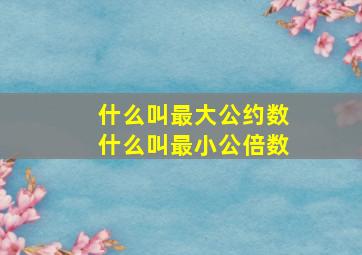 什么叫最大公约数
什么叫最小公倍数